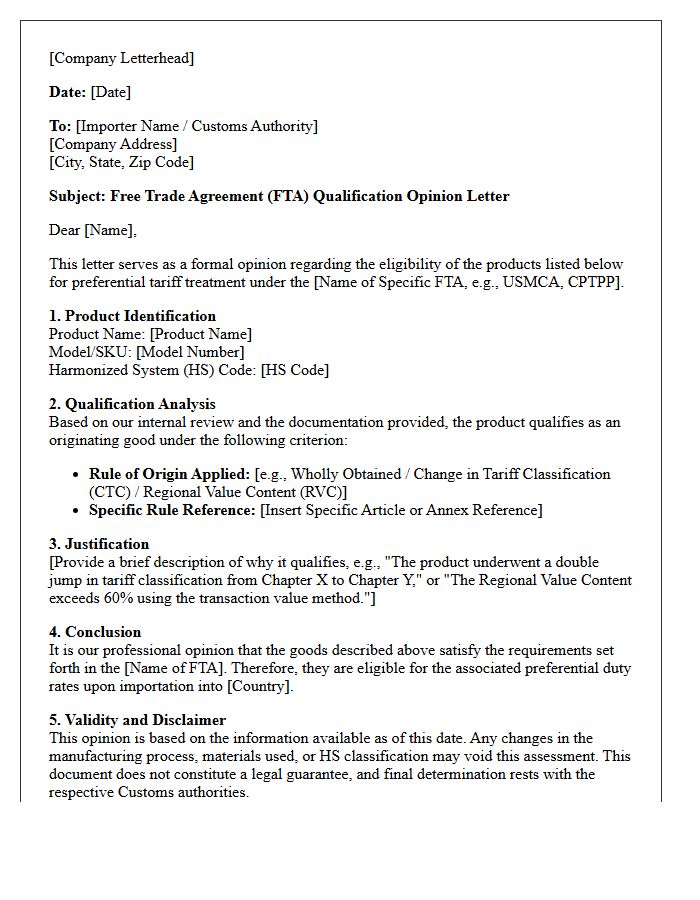 [Company Letterhead]

Date: [Date]

To: [Importer Name / Customs Authority]
[Company Address]
[City, State, Zip Code]

Subject: Free Trade Agreement (FTA) Qualification Opinion Letter

Dear [Name],

This letter serves as a formal opinion regarding the eligibility of the products listed below for preferential tariff treatment under the [Name of Specific FTA, e.g., USMCA, CPTPP].

1. Product Identification
Product Name: [Product Name]
Model/SKU: [Model Number]
Harmonized System (HS) Code: [HS Code]

2. Qualification Analysis
Based on our internal review and the documentation provided, the product qualifies as an originating good under the following criterion:

• Rule of Origin Applied: [e.g., Wholly Obtained / Change in Tariff Classification (CTC) / Regional Value Content (RVC)]
• Specific Rule Reference: [Insert Specific Article or Annex Reference]

3. Justification
[Provide a brief description of why it qualifies, e.g., "The product underwent a double jump in tariff classification from Chapter X to Chapter Y," or "The Regional Value Content exceeds 60% using the transaction value method."]

4. Conclusion
It is our professional opinion that the goods described above satisfy the requirements set forth in the [Name of FTA]. Therefore, they are eligible for the associated preferential duty rates upon importation into [Country].

5. Validity and Disclaimer
This opinion is based on the information available as of this date. Any changes in the manufacturing process, materials used, or HS classification may void this assessment. This document does not constitute a legal guarantee, and final determination rests with the respective Customs authorities.